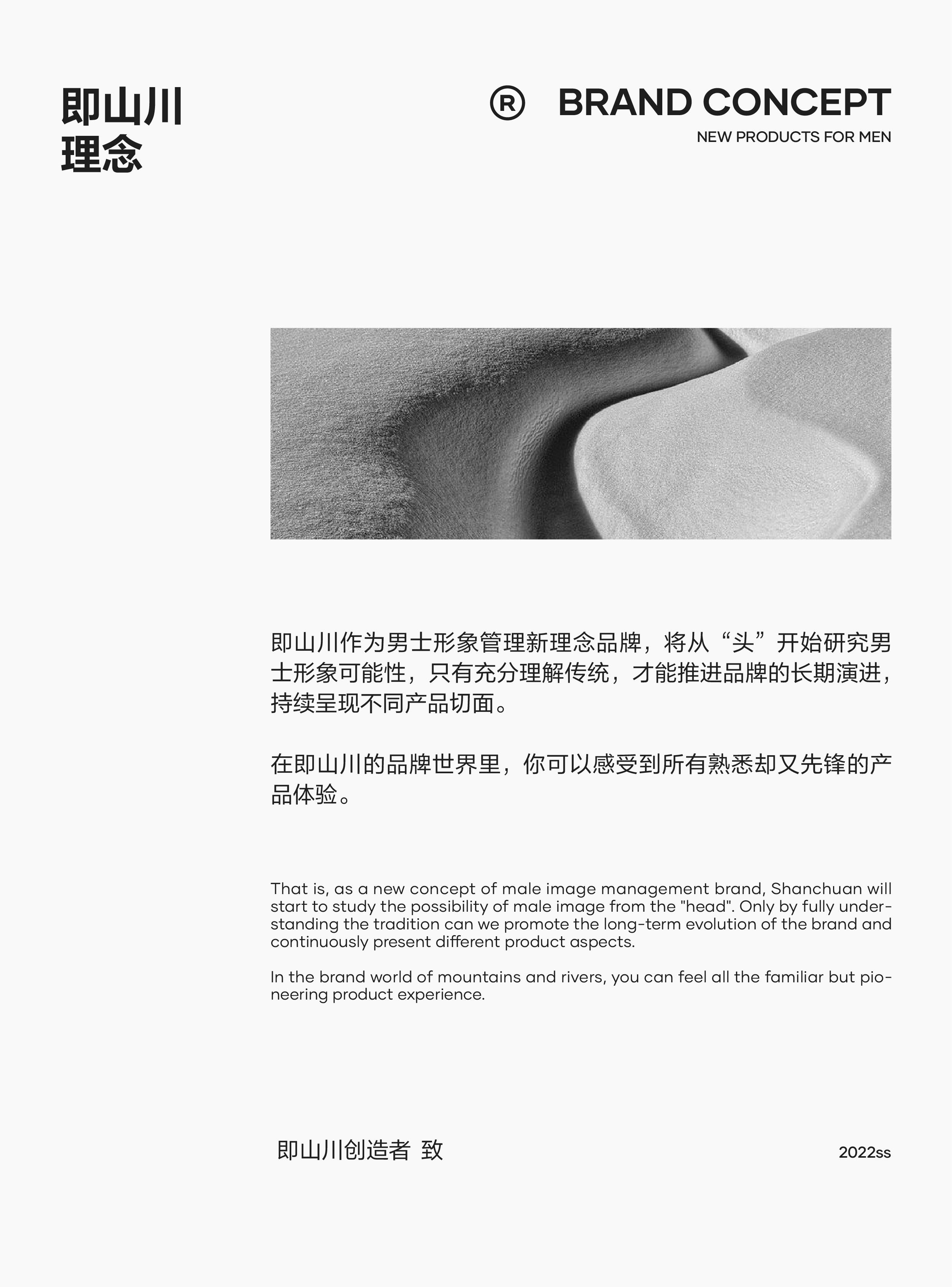 即山川
理念

® BRAND CONCEPT
NEW PRODUCTS FOR MEN

即山川作为男士形象管理新理念品牌，将从“头”开始研究男士形象可能性，只有充分理解传统，才能推进品牌的长期演进，持续呈现不同产品切面。

在即山川的品牌世界里，你可以感受到所有熟悉却又先锋的产品体验。

That is, as a new concept of male image management brand, Shanchuan will start to study the possibility of male image from the "head". Only by fully understanding the tradition can we promote the long-term evolution of the brand and continuously present different product aspects.

In the brand world of mountains and rivers, you can feel all the familiar but pioneering product experience.

即山川创造者 致

2022ss